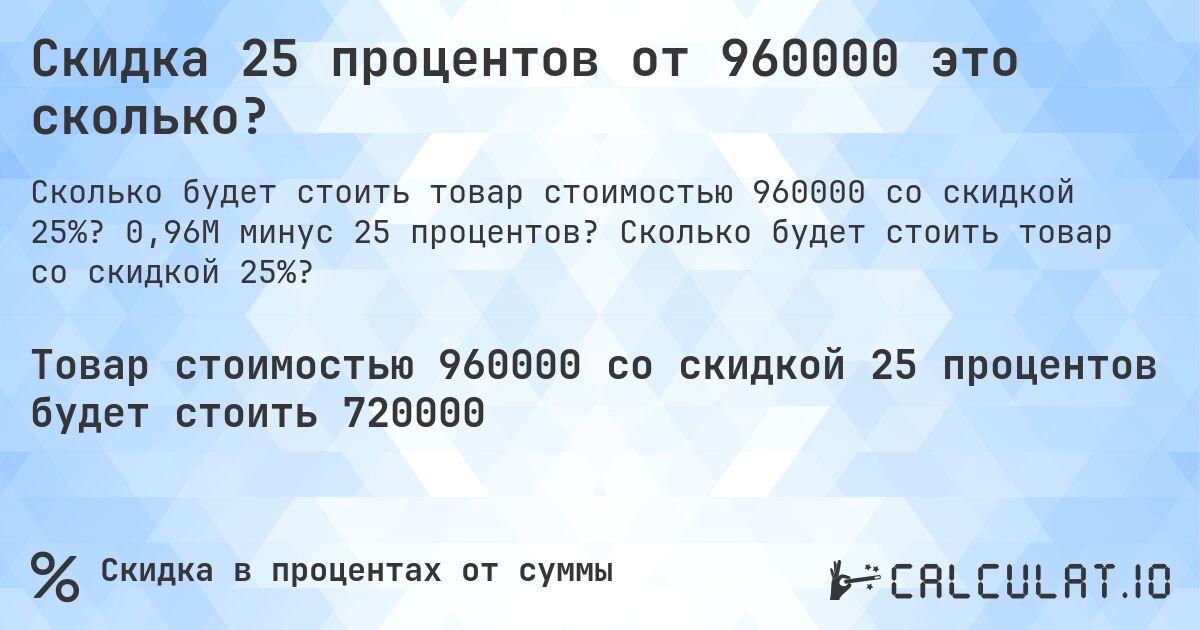 Скидка 25 процентов от 960000 это сколько?

Сколько будет стоить товар стоимостью 960000 со скидкой 25%? 0,96M минус 25 процентов? Сколько будет стоить товар со скидкой 25%?

Товар стоимостью 960000 со скидкой 25 процентов будет стоить 720000

% Скидка в процентах от суммы

CALCULAT.IO